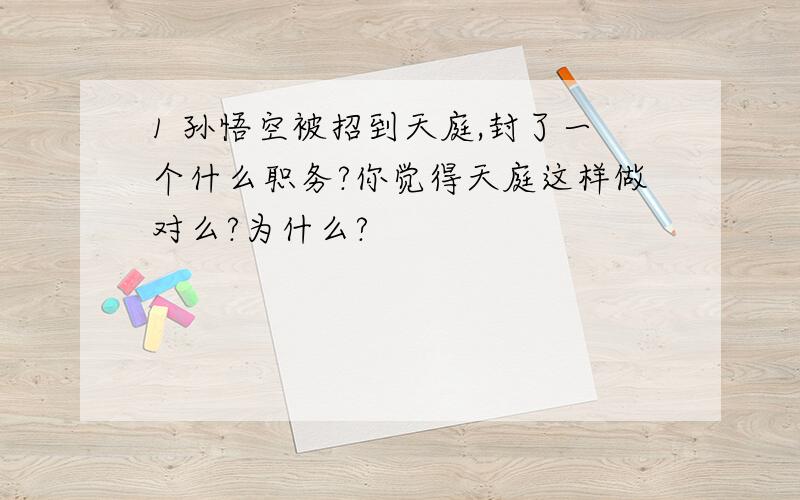 1 孙悟空被招到天庭,封了一个什么职务?你觉得天庭这样做对么?为什么?